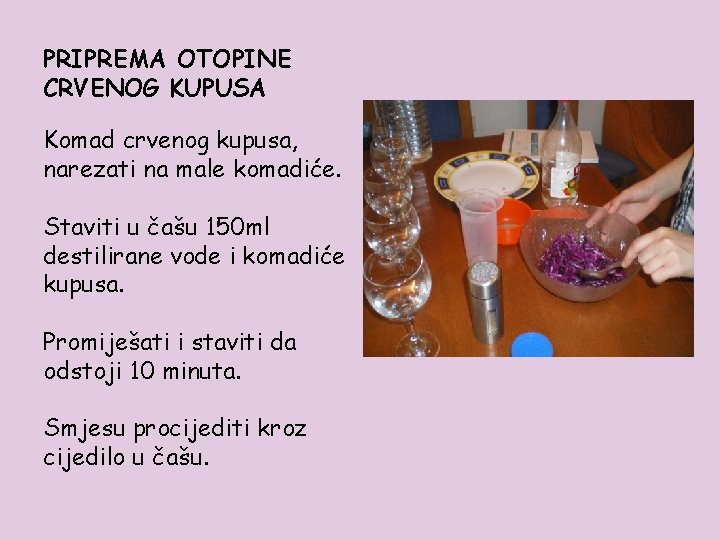 PRIPREMA OTOPINE
CRVENOG KUPUSA

Komad crvenog kupusa, narezati na male komadiće.

Staviti u čašu 150ml destilirane vode i komadiće kupusa.

Promiješati i staviti da odstoji 10 minuta.

Smjesu procijediti kroz cijedilo u čašu.